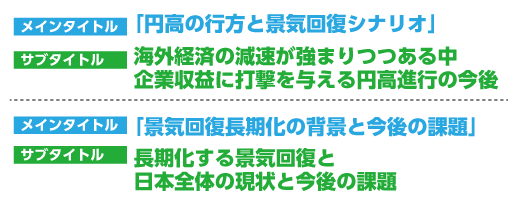 メインタイトル 「円高の行方と景気回復シナリオ」

サブタイトル 海外経済の減速が強まりつつある中
企業収益に打撃を与える円高進行の今後

メインタイトル 「景気回復長期化の背景と今後の課題」

サブタイトル 長期化する景気回復と
日本全体の現状と今後の課題